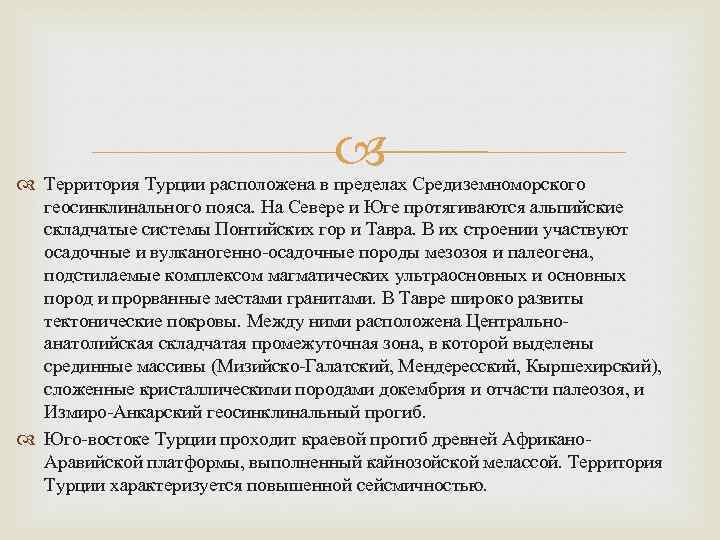 Территория Турции расположена в пределах Средиземноморского геосинклинального пояса. На Севере и Юге протягиваются альпийские складчатые системы Понтийских гор и Тавра. В их строении участвуют осадочные и вулканогенно-осадочные породы мезозоя и палеогена, подстилаемые комплексом магматических ультраосновных и основных пород и прорванные местами гранитами. В Тавре широко развиты тектонические покровы. Между ними расположена Центрально-анатолийская складчатая промежуточная зона, в которой выделены срединные массивы (Мизийско-Галатский, Мендересский, Кыршехирский), сложенные кристаллическими породами докембрия и отчасти палеозоя, и Измиро-Анкарский геосинклинальный прогиб.

Юго-востоке Турции проходит краевой прогиб древней Африкано-Аравийской платформы, выполненный кайнозойской мелассой. Территория Турции характеризуется повышенной сейсмичностью.